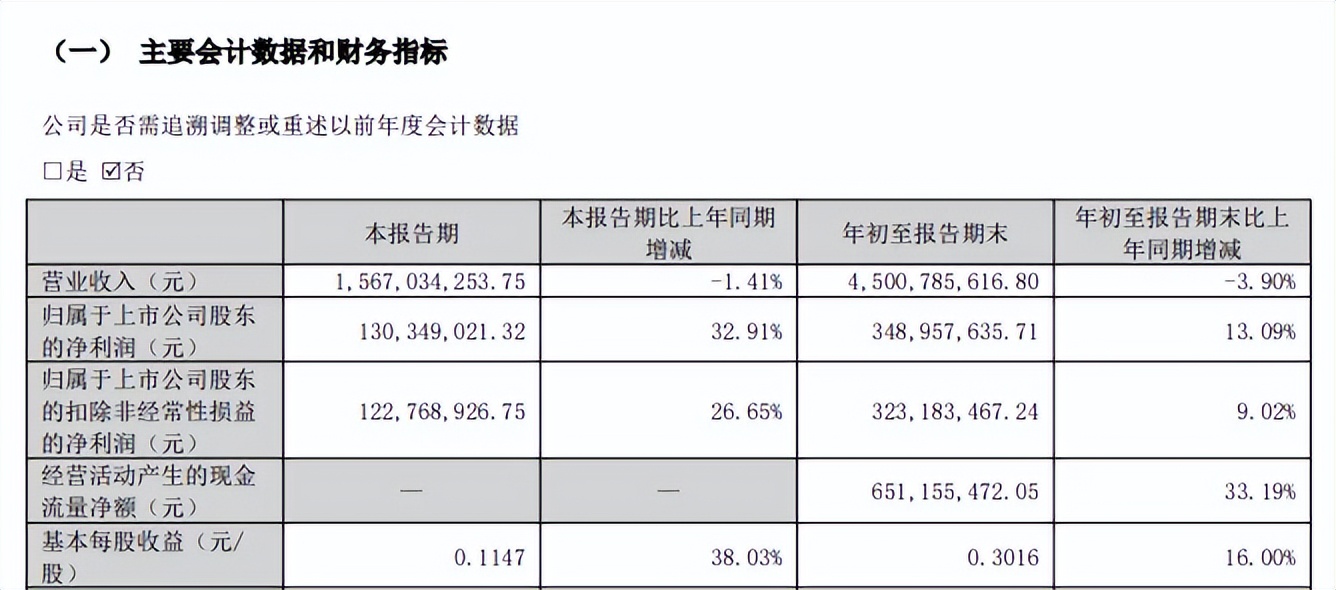 （一） 主要会计数据和财务指标

公司是否需追溯调整或重述以前年度会计数据

□是 ☑否

| | 本报告期 | 本报告期比上年同期增减 | 年初至报告期末 | 年初至报告期末比上年同期增减 |
|---|---|---|---|---|
| 营业收入（元） | 1,567,034,253.75 | -1.41% | 4,500,785,616.80 | -3.90% |
| 归属于上市公司股东的净利润（元） | 130,349,021.32 | 32.91% | 348,957,635.71 | 13.09% |
| 归属于上市公司股东的扣除非经常性损益的净利润（元） | 122,768,926.75 | 26.65% | 323,183,467.24 | 9.02% |
| 经营活动产生的现金流量净额（元） | — | — | 651,155,472.05 | 33.19% |
| 基本每股收益（元/股） | 0.1147 | 38.03% | 0.3016 | 16.00% |